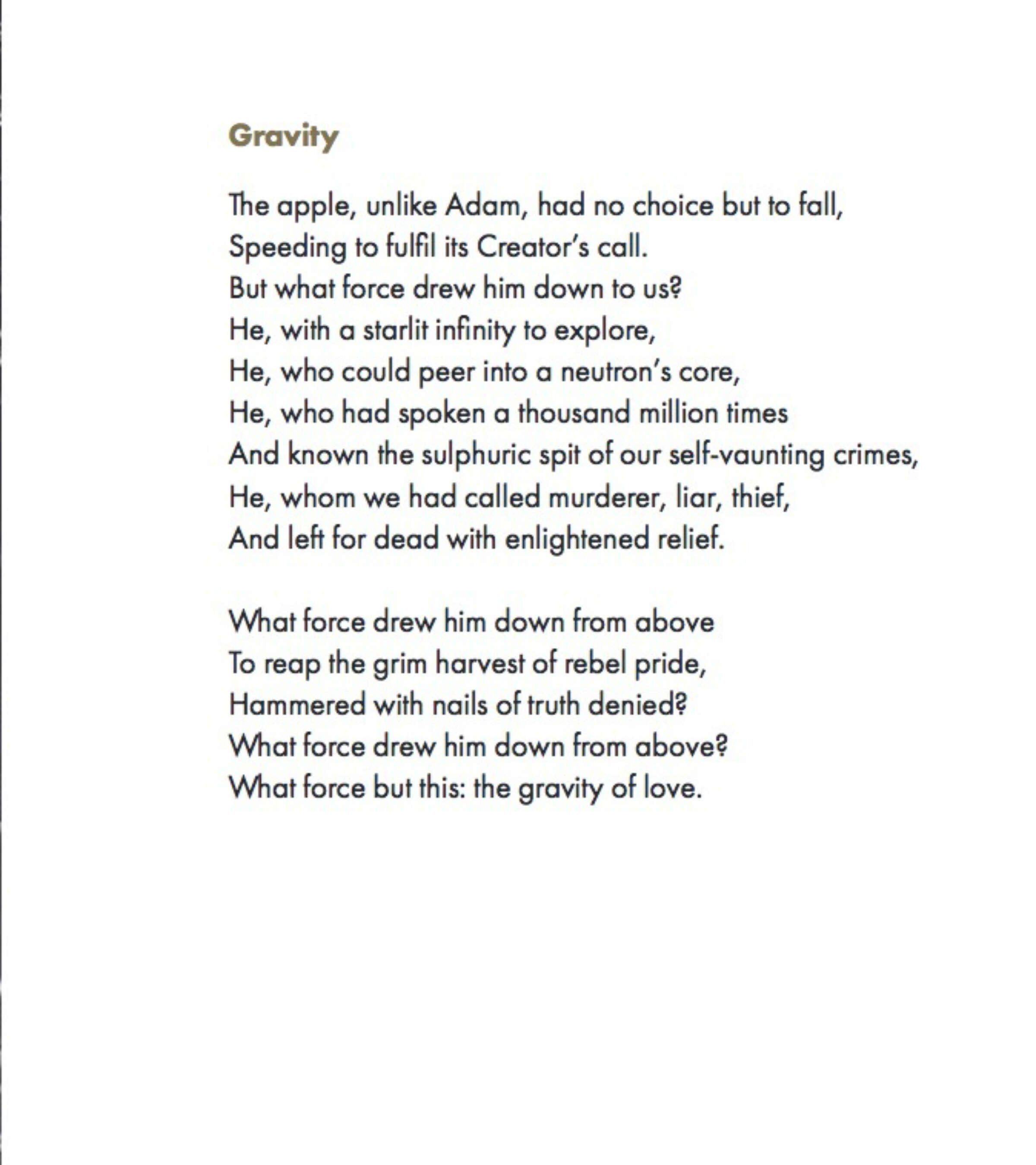 Gravity

The apple, unlike Adam, had no choice but to fall,
Speeding to fulfil its Creator's call.
But what force drew him down to us?
He, with a starlit infinity to explore,
He, who could peer into a neutron's core,
He, who had spoken a thousand million times
And known the sulphuric spit of our self-vaunting crimes,
He, whom we had called murderer, liar, thief,
And left for dead with enlightened relief.

What force drew him down from above
To reap the grim harvest of rebel pride,
Hammered with nails of truth denied?
What force drew him down from above?
What force but this: the gravity of love.